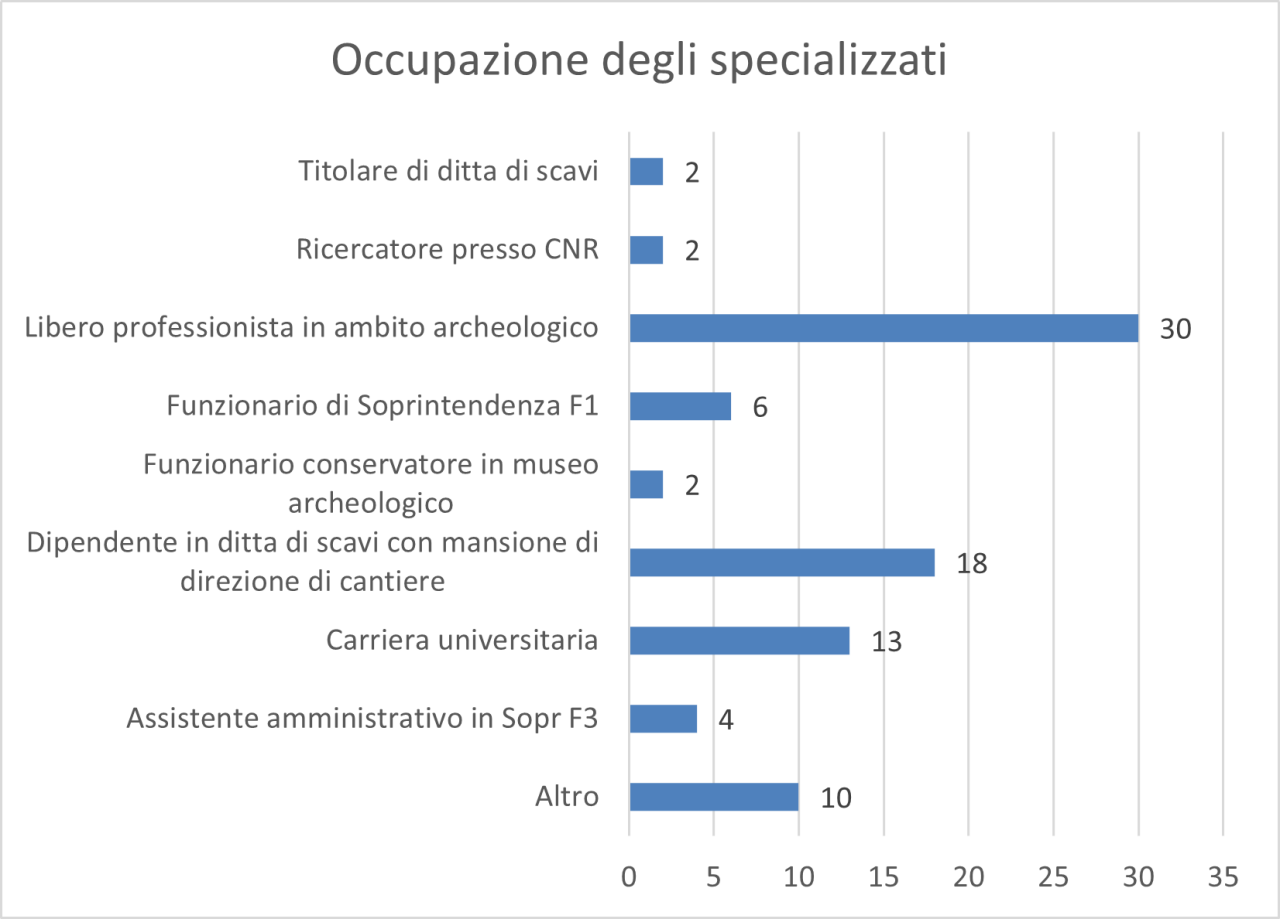 Occupazione degli specializzati

Titolare di ditta di scavi 2

Ricercatore presso CNR 2

Libero professionista in ambito archeologico 30

Funzionario di Soprintendenza F1 6

Funzionario conservatore in museo archeologico 2

Dipendente in ditta di scavi con mansione di direzione di cantiere 18

Carriera universitaria 13

Assistente amministrativo in Sopr F3 4

Altro 10

0 5 10 15 20 25 30 35